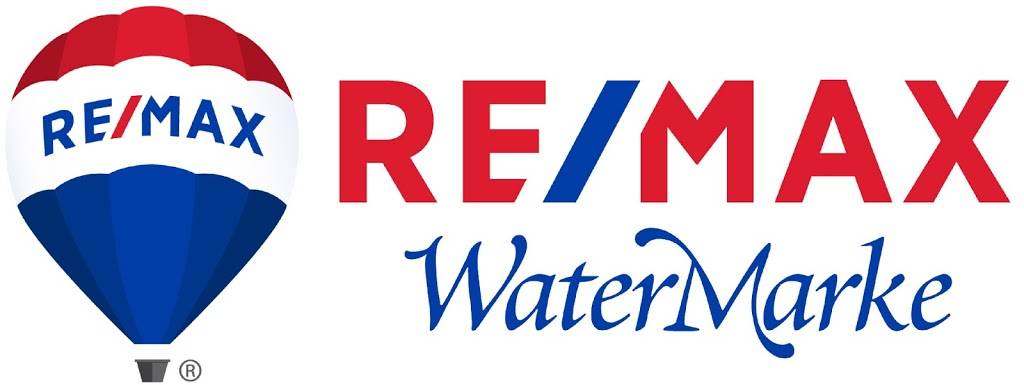 RE/MAX
®
RE/MAX
WaterMarke